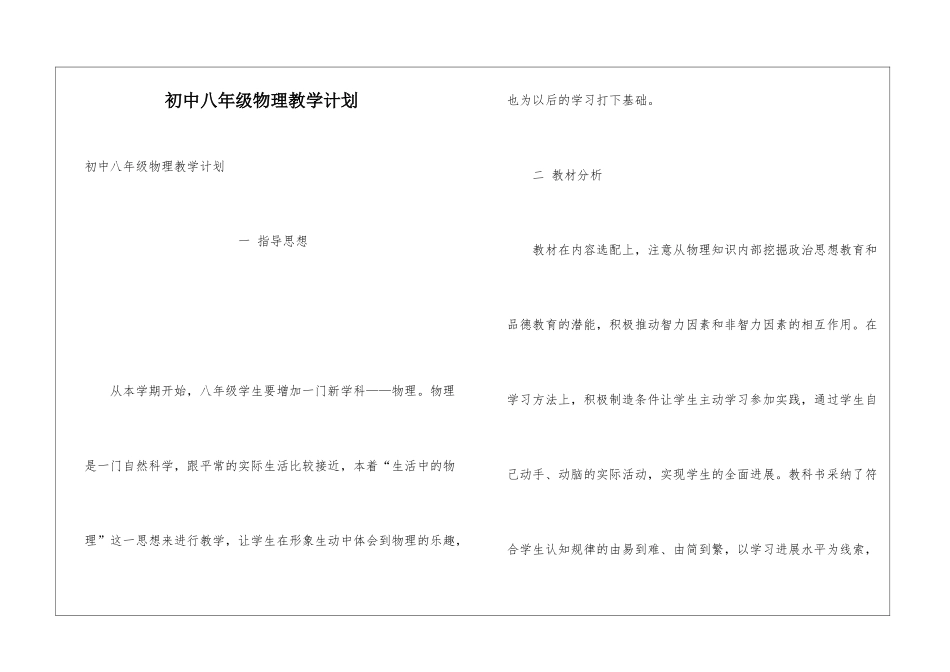 初中八年级物理教学计划

初中八年级物理教学计划

一 指导思想

从本学期开始，八年级学生要增加一门新学科——物理。物理是一门自然科学，跟平常的实际生活比较接近，本着“生活中的物理”这一思想来进行教学，让学生在形象生动中体会到物理的乐趣，也为以后的学习打下基础。

二 教材分析

教材在内容选配上，注意从物理知识内部挖掘政治思想教育和品德教育的潜能，积极推动智力因素和非智力因素的相互作用。在学习方法上，积极制造条件让学生主动学习参加实践，通过学生自己动手、动脑的实际活动，实现学生的全面进展。教科书采纳了符合学生认知规律的由易到难、由简到繁，以学习进展水平为线索，